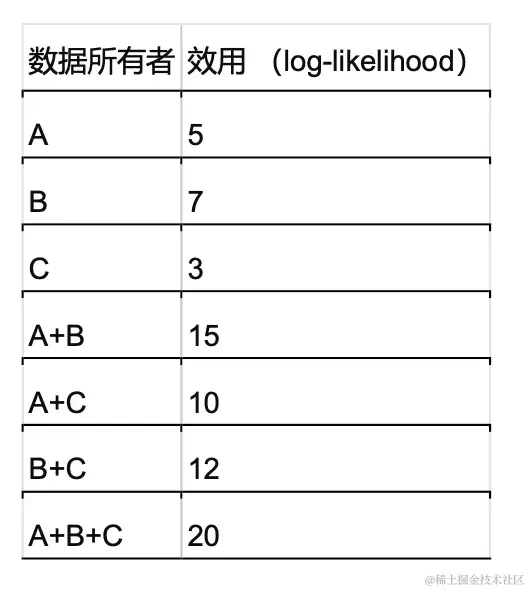 | 数据所有者 | 效用 （log-likelihood） |
|---|---|
| A | 5 |
| B | 7 |
| C | 3 |
| A+B | 15 |
| A+C | 10 |
| B+C | 12 |
| A+B+C | 20 |

@稀土掘金技术社区